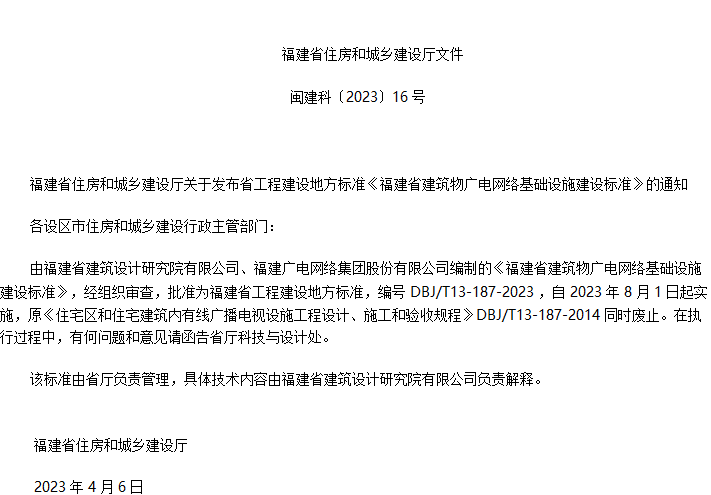 福建省住房和城乡建设厅文件

闽建科〔2023〕16 号

福建省住房和城乡建设厅关于发布省工程建设地方标准《福建省建筑物广电网络基础设施建设标准》的通知

各设区市住房和城乡建设行政主管部门：

由福建省建筑设计研究院有限公司、福建广电网络集团股份有限公司编制的《福建省建筑物广电网络基础设施建设标准》，经组织审查，批准为福建省工程建设地方标准，编号 DBJ/T13-187-2023，自 2023 年 8 月 1 日起实施，原《住宅区和住宅建筑内有线广播电视设施工程设计、施工和验收规程》DBJ/T13-187-2014 同时废止。在执行过程中，有何问题和意见请函告省厅科技与设计处。

该标准由省厅负责管理，具体技术内容由福建省建筑设计研究院有限公司负责解释。

福建省住房和城乡建设厅

2023 年 4 月 6 日